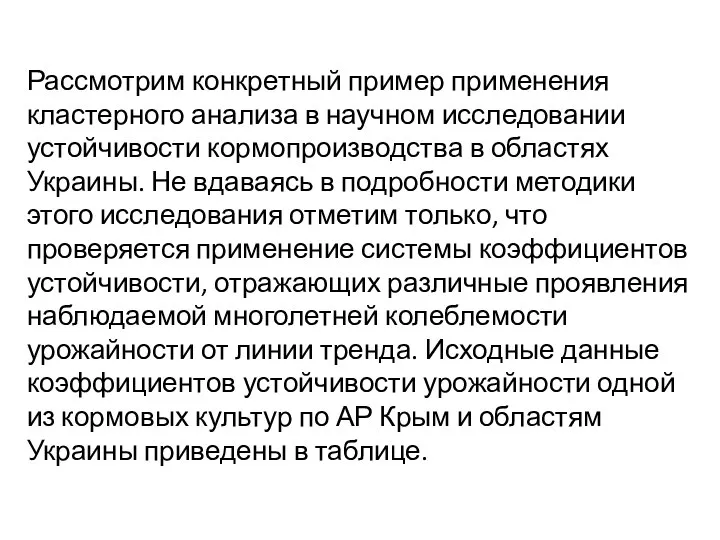 Рассмотрим конкретный пример применения кластерного анализа в научном исследовании устойчивости кормопроизводства в областях Украины. Не вдаваясь в подробности методики этого исследования отметим только, что проверяется применение системы коэффициентов устойчивости, отражающих различные проявления наблюдаемой многолетней колеблемости урожайности от линии тренда. Исходные данные коэффициентов устойчивости урожайности одной из кормовых культур по АР Крым и областям Украины приведены в таблице.